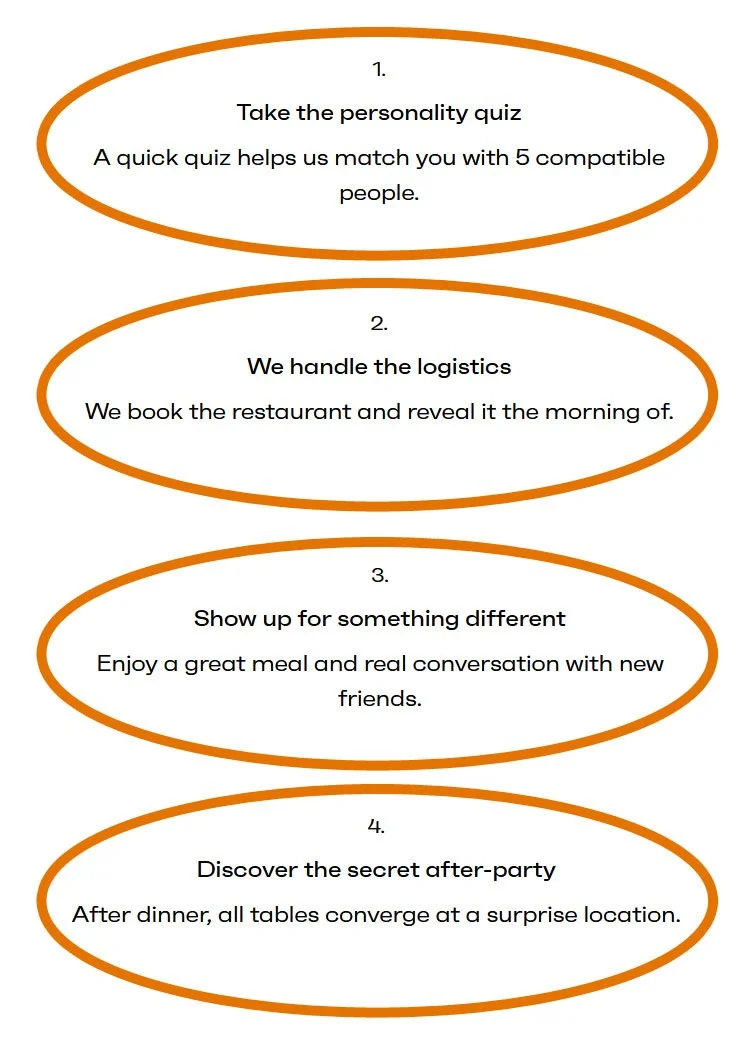 1.

Take the personality quiz

A quick quiz helps us match you with 5 compatible people.

2.

We handle the logistics

We book the restaurant and reveal it the morning of.

3.

Show up for something different

Enjoy a great meal and real conversation with new friends.

4.

Discover the secret after-party

After dinner, all tables converge at a surprise location.